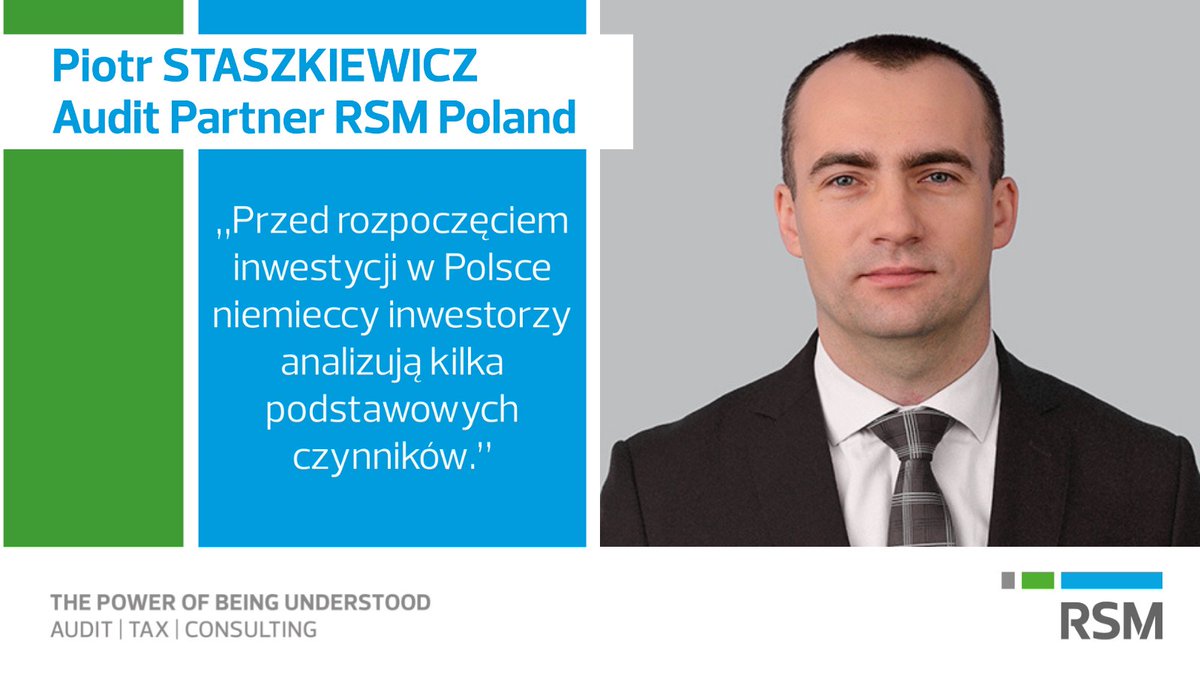 Piotr STASZKIEWICZ
Audit Partner RSM Poland

,,Przed rozpoczęciem inwestycji w Polsce niemieccy inwestorzy analizują kilka podstawowych czynników.''

THE POWER OF BEING UNDERSTOOD
AUDIT | TAX | CONSULTING

RSM